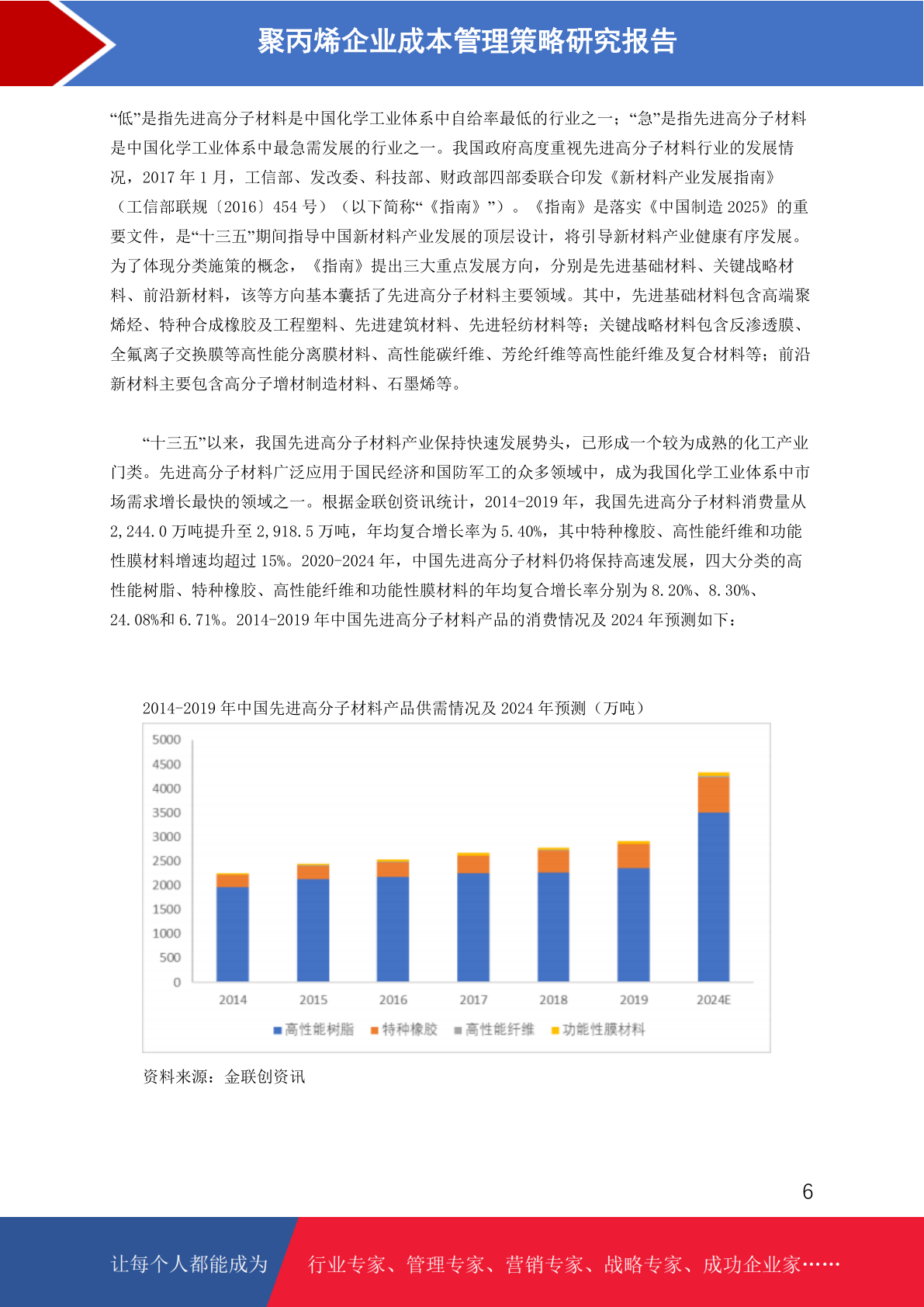 聚丙烯企业成本管理策略研究报告

“低”是指先进高分子材料是中国化学工业体系中自给率最低的行业之一；“急”是指先进高分子材料是中国化学工业体系中最急需发展的行业之一。我国政府高度重视先进高分子材料行业的发展情况，2017 年 1 月，工信部、发改委、科技部、财政部四部委联合印发《新材料产业发展指南》（工信部联规〔2016〕454 号）（以下简称“《指南》”）。《指南》是落实《中国制造 2025》的重要文件，是“十三五”期间指导中国新材料产业发展的顶层设计，将引导新材料产业健康有序发展。为了体现分类施策的概念，《指南》提出三大重点发展方向，分别是先进基础材料、关键战略材料、前沿新材料，该等方向基本囊括了先进高分子材料主要领域。其中，先进基础材料包含高端聚烯烃、特种合成橡胶及工程塑料、先进建筑材料、先进轻纺材料等；关键战略材料包含反渗透膜、全氟离子交换膜等高性能分离膜材料、高性能碳纤维、芳纶纤维等高性能纤维及复合材料等；前沿新材料主要包含高分子增材制造材料、石墨烯等。

“十三五”以来，我国先进高分子材料产业保持快速发展势头，已形成一个较为成熟的化工产业门类。先进高分子材料广泛应用于国民经济和国防军工的众多领域中，成为我国化学工业体系中市场需求增长最快的领域之一。根据金联创资讯统计，2014-2019 年，我国先进高分子材料消费量从 2,244.0 万吨提升至 2,918.5 万吨，年均复合增长率为 5.40%，其中特种橡胶、高性能纤维和功能性膜材料增速均超过 15%。2020-2024 年，中国先进高分子材料仍将保持高速发展，四大分类的高性能树脂、特种橡胶、高性能纤维和功能性膜材料的年均复合增长率分别为 8.20%、8.30%、24.08%和 6.71%。2014-2019 年中国先进高分子材料产品的消费情况及 2024 年预测如下：

2014-2019 年中国先进高分子材料产品供需情况及 2024 年预测（万吨）

5000
4500
4000
3500
3000
2500
2000
1500
1000
500
0
2014 2015 2016 2017 2018 2019 2024E
高性能树脂 特种橡胶 高性能纤维 功能性膜材料

资料来源：金联创资讯

6

让每个人都能成为 行业专家、管理专家、营销专家、战略专家、成功企业家……